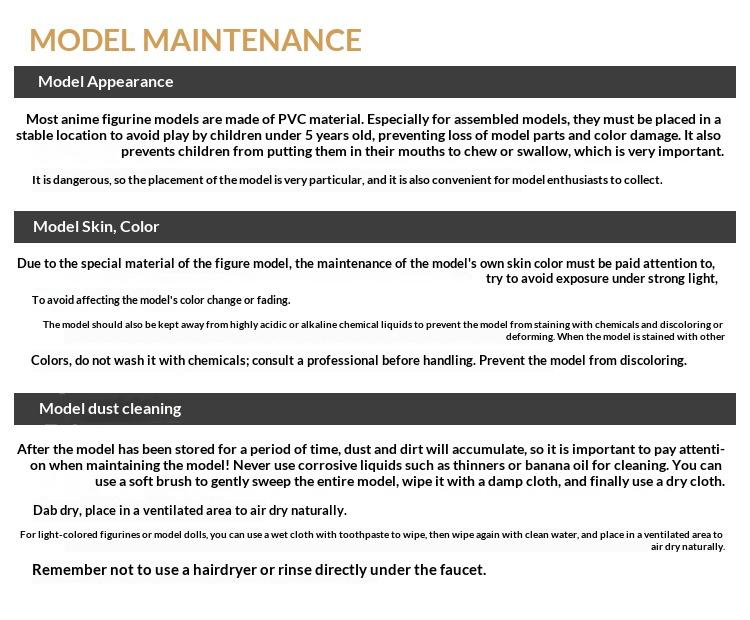 MODEL MAINTENANCE

Model Appearance

Most anime figurine models are made of PVC material. Especially for assembled models, they must be placed in a stable location to avoid play by children under 5 years old, preventing loss of model parts and color damage. It also prevents children from putting them in their mouths to chew or swallow, which is very important.

It is dangerous, so the placement of the model is very particular, and it is also convenient for model enthusiasts to collect.

Model Skin, Color

Due to the special material of the figure model, the maintenance of the model's own skin color must be paid attention to, try to avoid exposure under strong light,

To avoid affecting the model's color change or fading.

The model should also be kept away from highly acidic or alkaline chemical liquids to prevent the model from staining with chemicals and discoloring or deforming. When the model is stained with other

Colors, do not wash it with chemicals; consult a professional before handling. Prevent the model from discoloring.

Model dust cleaning

After the model has been stored for a period of time, dust and dirt will accumulate, so it is important to pay attention when maintaining the model! Never use corrosive liquids such as thinners or banana oil for cleaning. You can use a soft brush to gently sweep the entire model, wipe it with a damp cloth, and finally use a dry cloth.

Dab dry, place in a ventilated area to air dry naturally.

For light-colored figurines or model dolls, you can use a wet cloth with toothpaste to wipe, then wipe again with clean water, and place in a ventilated area to air dry naturally.

Remember not to use a hairdryer or rinse directly under the faucet.